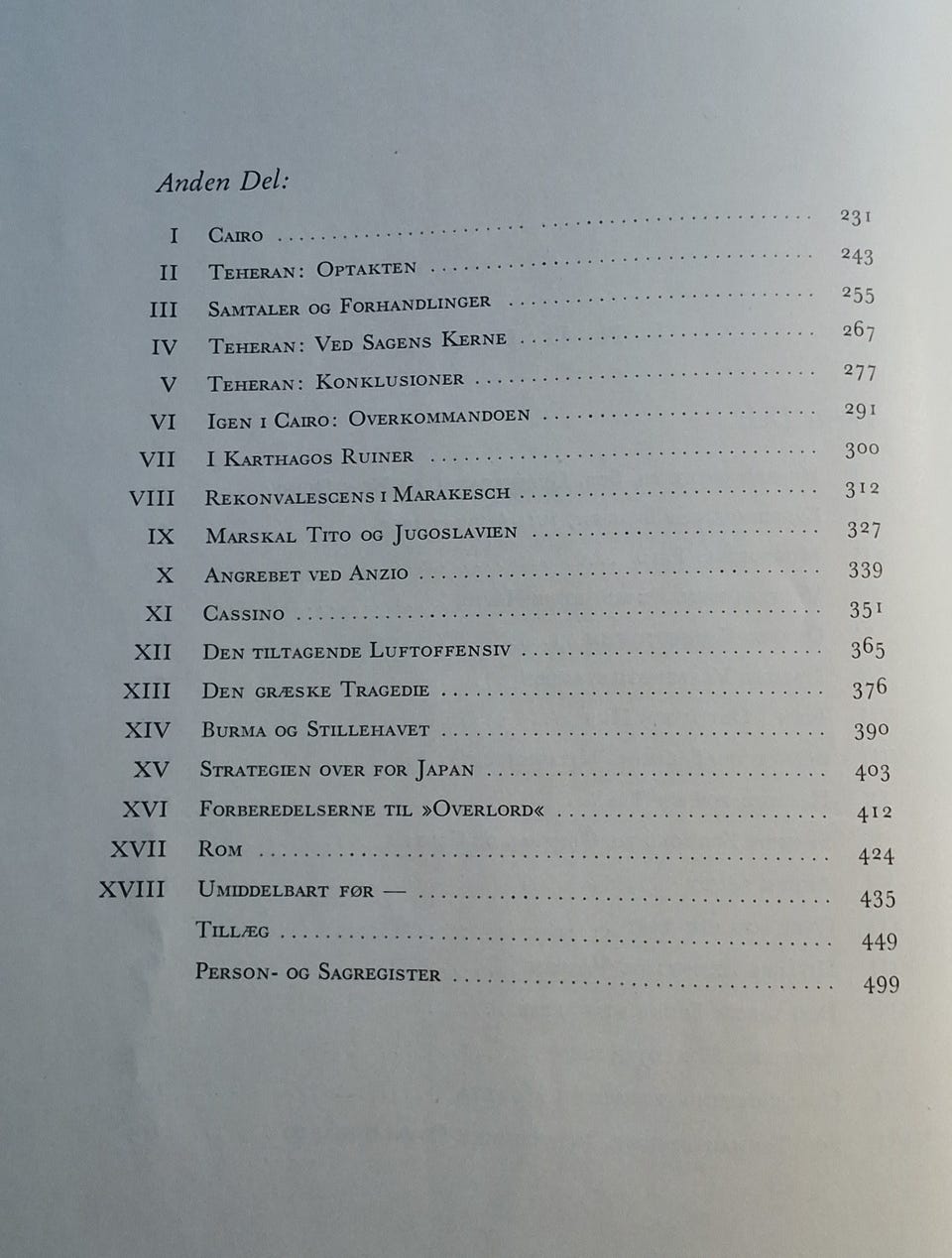 Anden Del:

I Cairo ........ 231
II Teheran: Optakten ........ 243
III Samtaler og Forhandlinger ........ 255
IV Teheran: Ved Sagens Kerne ........ 267
V Teheran: Konklusioner ........ 277
VI Igen i Cairo: Overkommandoen ........ 291
VII I Karthagos Ruiner ........ 300
VIII Rekonvalescens i Marakesch ........ 312
IX Marskal Tito og Jugoslavien ........ 327
X Angrebet ved Anzio ........ 339
XI Cassino ........ 351
XII Den tiltagende Luftoffensiv ........ 365
XIII Den græske Tragedie ........ 376
XIV Burma og Stillehavet ........ 390
XV Strategien over for Japan ........ 403
XVI Forberedelserne til »Overlord« ........ 412
XVII Rom ........ 424
XVIII Umiddelbart før — ........ 435
Tillæg ........ 449
Person- og Sagregister ........ 499